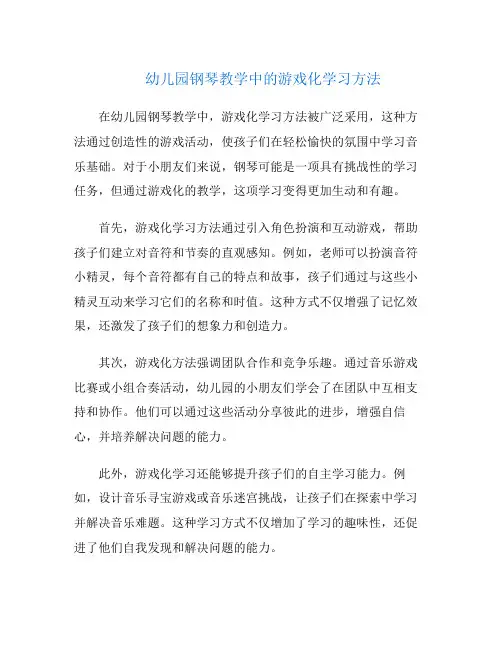 幼儿园钢琴教学中的游戏化学习方法

在幼儿园钢琴教学中，游戏化学习方法被广泛采用，这种方法通过创造性的游戏活动，使孩子们在轻松愉快的氛围中学习音乐基础。对于小朋友们来说，钢琴可能是一项具有挑战性的学习任务，但通过游戏化的教学，这项学习变得更加生动和有趣。

首先，游戏化学习方法通过引入角色扮演和互动游戏，帮助孩子们建立对音符和节奏的直观感知。例如，老师可以扮演音符小精灵，每个音符都有自己的特点和故事，孩子们通过与这些小精灵互动来学习它们的名称和时值。这种方式不仅增强了记忆效果，还激发了孩子们的想象力和创造力。

其次，游戏化方法强调团队合作和竞争乐趣。通过音乐游戏比赛或小组合奏活动，幼儿园的小朋友们学会了在团队中互相支持和协作。他们可以通过这些活动分享彼此的进步，增强自信心，并培养解决问题的能力。

此外，游戏化学习还能够提升孩子们的自主学习能力。例如，设计音乐寻宝游戏或音乐迷宫挑战，让孩子们在探索中学习并解决音乐难题。这种学习方式不仅增加了学习的趣味性，还促进了他们自我发现和解决问题的能力。